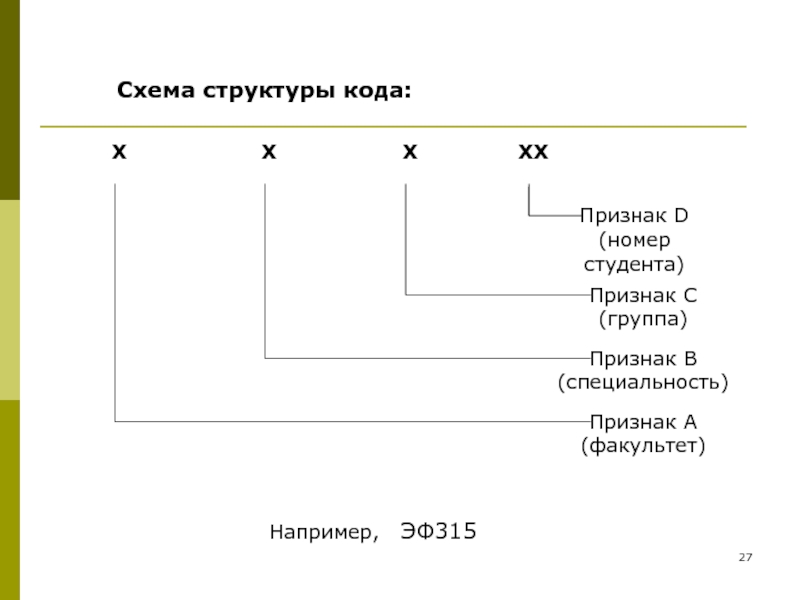 Схема структуры кода:

Х Х Х ХХ

Признак D (номер студента)

Признак С (группа)

Признак В (специальность)

Признак А (факультет)

Например, ЭФ315

27